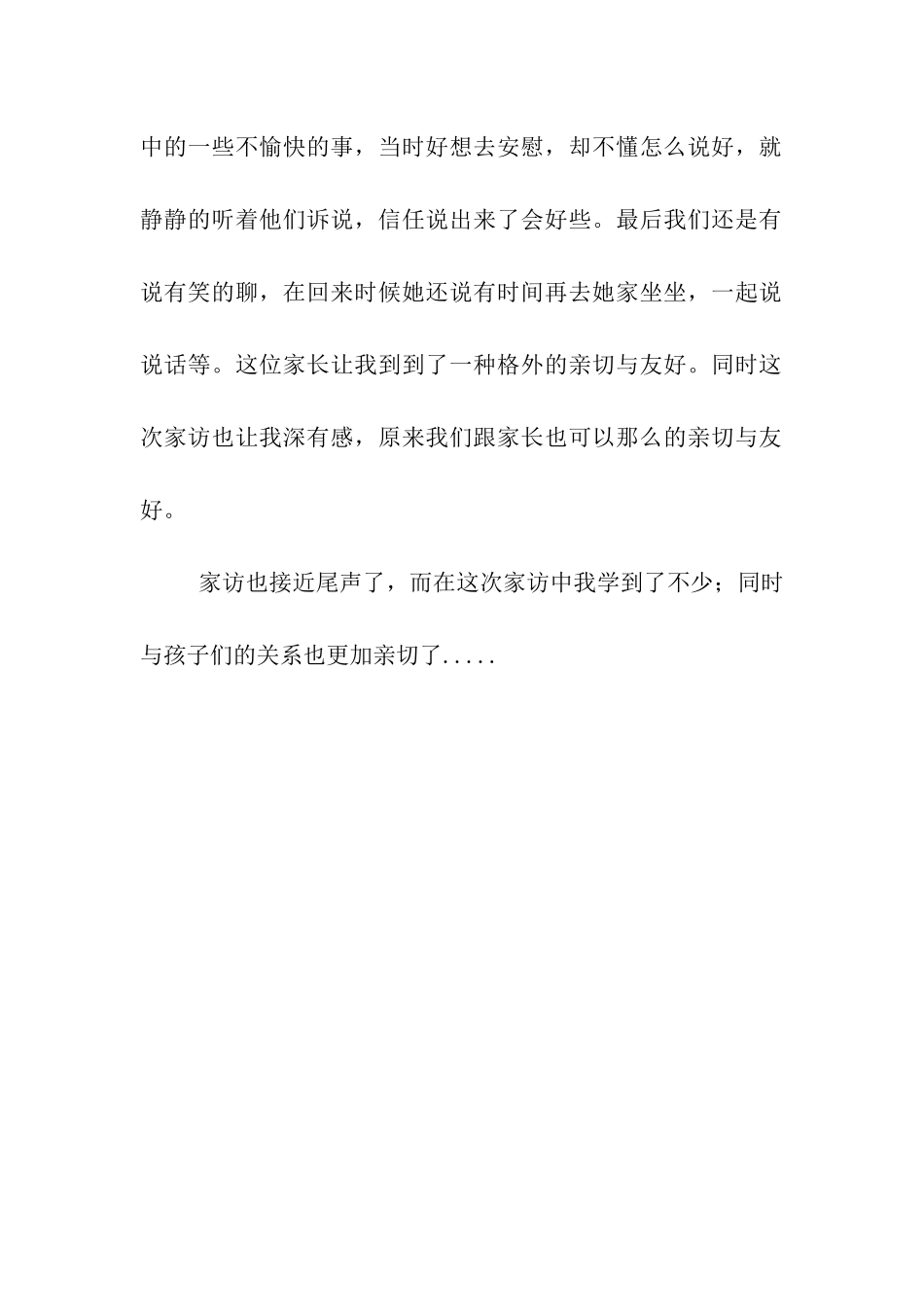 中的一些不愉快的事，当时好想去安慰，却不懂怎么说好，就静静的听着他们诉说，信任说出来了会好些。最后我们还是有说有笑的聊，在回来时候她还说有时间再去她家坐坐，一起说说话等。这位家长让我到到了一种格外的亲切与友好。同时这次家访也让我深有感，原来我们跟家长也可以那么的亲切与友好。

家访也接近尾声了，而在这次家访中我学到了不少；同时与孩子们的关系也更加亲切了.....